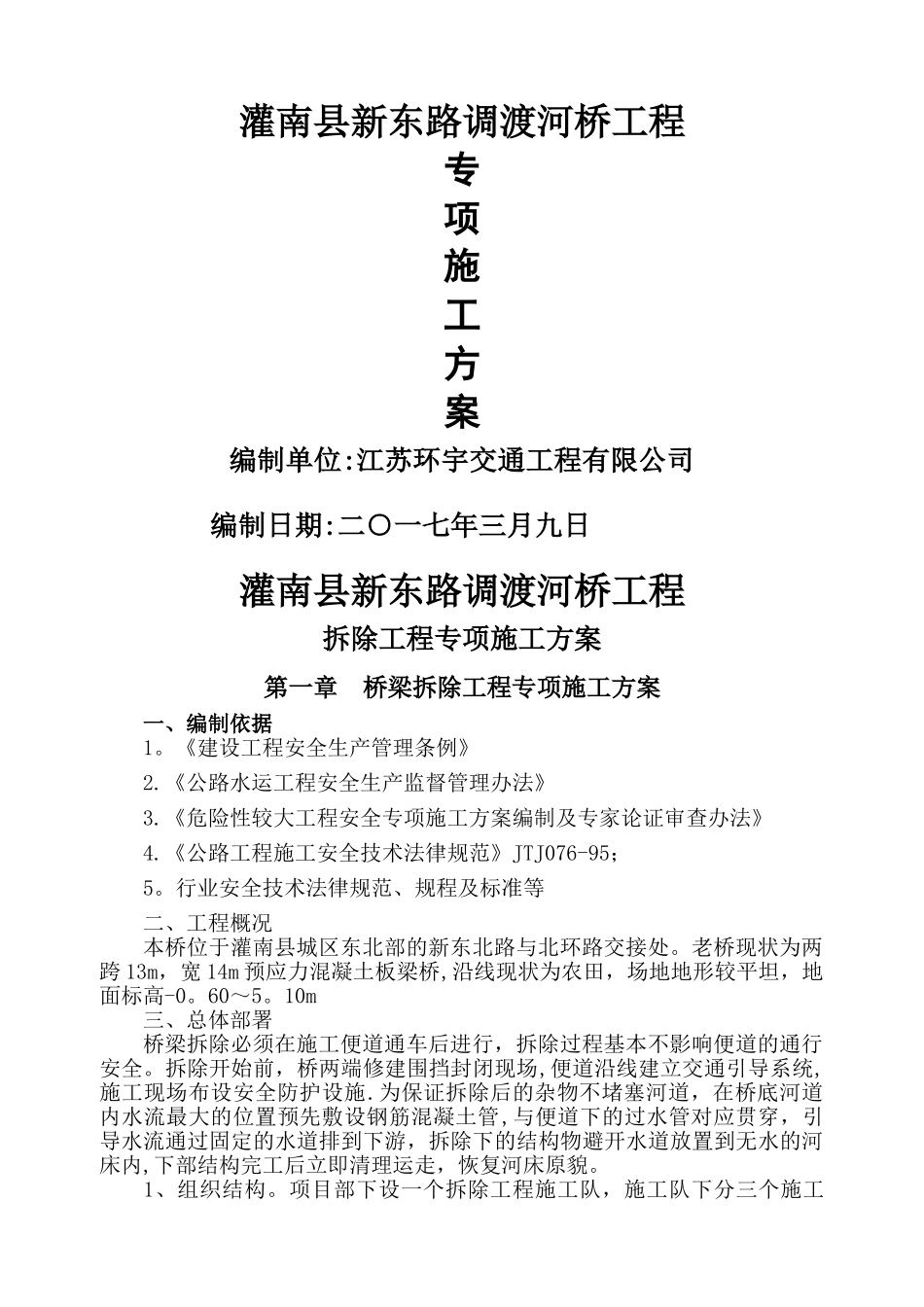 灌南县新东路调渡河桥工程

专

项

施

工

方

案

编制单位:江苏环宇交通工程有限公司

编制日期:二〇一七年三月九日

灌南县新东路调渡河桥工程

拆除工程专项施工方案

第一章　桥梁拆除工程专项施工方案

一、编制依据

1。《建设工程安全生产管理条例》

2.《公路水运工程安全生产监督管理办法》

3.《危险性较大工程安全专项施工方案编制及专家论证审查办法》

4.《公路工程施工安全技术法律规范》JTJ076-95;

5。行业安全技术法律规范、规程及标准等

二、工程概况

本桥位于灌南县城区东北部的新东北路与北环路交接处。老桥现状为两跨13m，宽14m预应力混凝土板梁桥,沿线现状为农田，场地地形较平坦，地面标高-0。60～5。10m

三、总体部署

桥梁拆除必须在施工便道通车后进行，拆除过程基本不影响便道的通行安全。拆除开始前，桥两端修建围挡封闭现场，便道沿线建立交通引导系统，施工现场布设安全防护设施.为保证拆除后的杂物不堵塞河道，在桥底河道内水流最大的位置预先敷设钢筋混凝土管，与便道下的过水管对应贯穿，引导水流通过固定的水道排到下游，拆除下的结构物避开水道放置到无水的河床内,下部结构完工后立即清理运走，恢复河床原貌。

1、组织结构。项目部下设一个拆除工程施工队，施工队下分三个施工